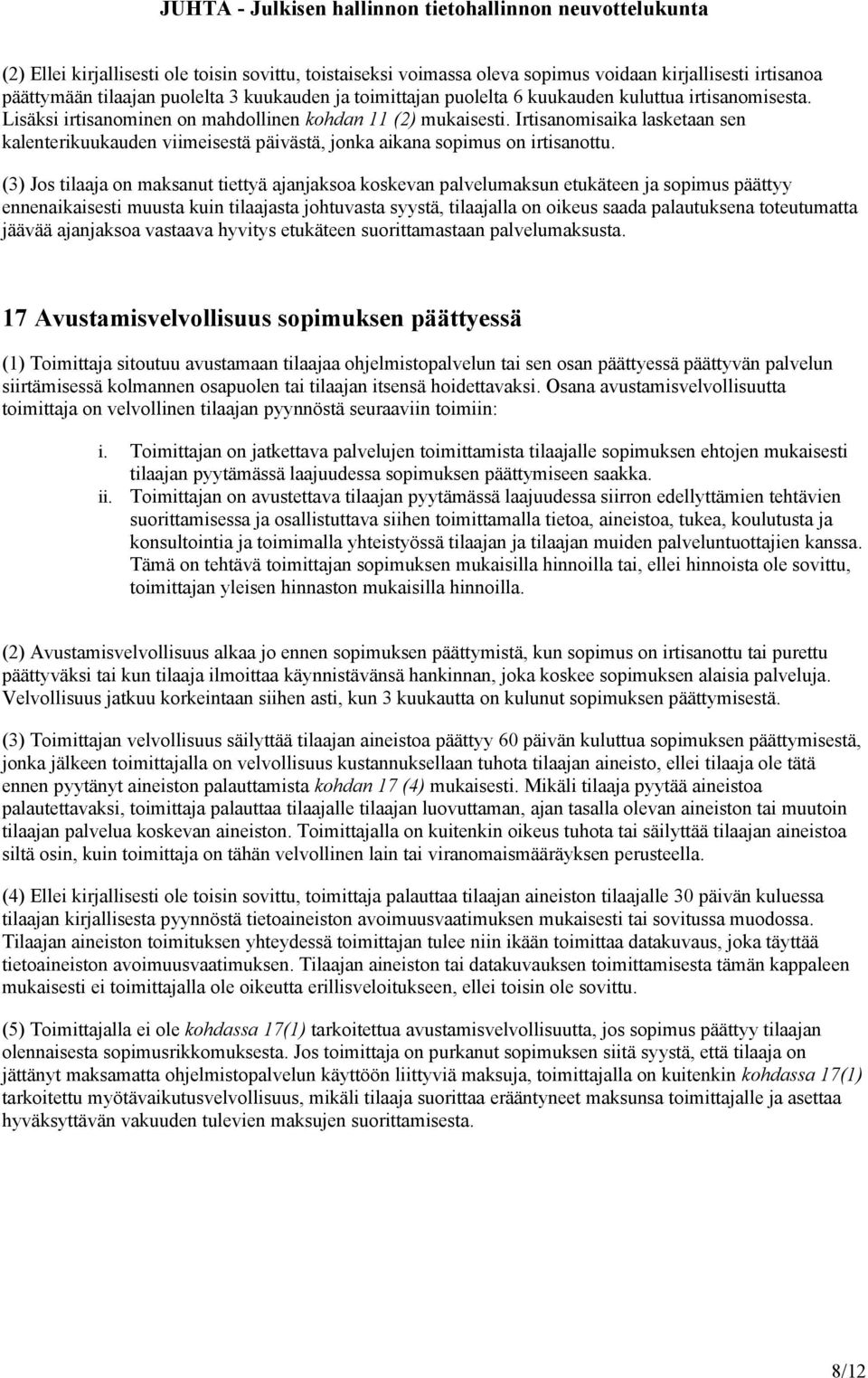 JUHTA - Julkisen hallinnon tietohallinnon neuvottelukunta

(2) Ellei kirjallisesti ole toisin sovittu, toistaiseksi voimassa oleva sopimus voidaan kirjallisesti irtisanoa päättymään tilaajan puolelta 3 kuukauden ja toimittajan puolelta 6 kuukauden kuluttua irtisanomisesta. Lisäksi irtisanominen on mahdollinen kohdan 11 (2) mukaisesti. Irtisanomisaika lasketaan sen kalenterikuukauden viimeisestä päivästä, jonka aikana sopimus on irtisanottu.

(3) Jos tilaaja on maksanut tiettyä ajanjaksoa koskevan palvelumaksun etukäteen ja sopimus päättyy ennenaikaisesti muusta kuin tilaajasta johtuvasta syystä, tilaajalla on oikeus saada palautuksena toteutumatta jäävää ajanjaksoa vastaava hyvitys etukäteen suorittamastaan palvelumaksusta.

17 Avustamisvelvollisuus sopimuksen päättyessä

(1) Toimittaja sitoutuu avustamaan tilaajaa ohjelmistopalvelun tai sen osan päättyessä päättyvän palvelun siirtämisessä kolmannen osapuolen tai tilaajan itsensä hoidettavaksi. Osana avustamisvelvollisuutta toimittaja on velvollinen tilaajan pyynnöstä seuraaviin toimiin:

i. Toimittajan on jatkettava palvelujen toimittamista tilaajalle sopimuksen ehtojen mukaisesti tilaajan pyytämässä laajuudessa sopimuksen päättymiseen saakka.
ii. Toimittajan on avustettava tilaajan pyytämässä laajuudessa siirron edellyttämien tehtävien suorittamisessa ja osallistuttava siihen toimittamalla tietoa, aineistoa, tukea, koulutusta ja konsultointia ja toimimalla yhteistyössä tilaajan ja tilaajan muiden palveluntuottajien kanssa. Tämä on tehtävä toimittajan sopimuksen mukaisilla hinnoilla tai, ellei hinnoista ole sovittu, toimittajan yleisen hinnaston mukaisilla hinnoilla.

(2) Avustamisvelvollisuus alkaa jo ennen sopimuksen päättymistä, kun sopimus on irtisanottu tai purettu päättyväksi tai kun tilaaja ilmoittaa käynnistävänsä hankinnan, joka koskee sopimuksen alaisia palveluja. Velvollisuus jatkuu korkeintaan siihen asti, kun 3 kuukautta on kulunut sopimuksen päättymisestä.

(3) Toimittajan velvollisuus säilyttää tilaajan aineistoa päättyy 60 päivän kuluttua sopimuksen päättymisestä, jonka jälkeen toimittajalla on velvollisuus kustannuksellaan tuhota tilaajan aineisto, ellei tilaaja ole tätä ennen pyytänyt aineiston palauttamista kohdan 17 (4) mukaisesti. Mikäli tilaaja pyytää aineistoa palautettavaksi, toimittaja palauttaa tilaajalle tilaajan luovuttaman, ajan tasalla olevan aineiston tai muutoin tilaajan palvelua koskevan aineiston. Toimittajalla on kuitenkin oikeus tuhota tai säilyttää tilaajan aineistoa siltä osin, kuin toimittaja on tähän velvollinen lain tai viranomaismääräyksen perusteella.

(4) Ellei kirjallisesti ole toisin sovittu, toimittaja palauttaa tilaajan aineiston tilaajalle 30 päivän kuluessa tilaajan kirjallisesta pyynnöstä tietoaineiston avoimuusvaatimuksen mukaisesti tai sovitussa muodossa. Tilaajan aineiston toimituksen yhteydessä toimittajan tulee niin ikään toimittaa datakuvaus, joka täyttää tietoaineiston avoimuusvaatimuksen. Tilaajan aineiston tai datakuvauksen toimittamisesta tämän kappaleen mukaisesti ei toimittajalla ole oikeutta erillisveloitukseen, ellei toisin ole sovittu.

(5) Toimittajalla ei ole kohdassa 17(1) tarkoitettua avustamisvelvollisuutta, jos sopimus päättyy tilaajan olennaisesta sopimusrikkomuksesta. Jos toimittaja on purkanut sopimuksen siitä syystä, että tilaaja on jättänyt maksamatta ohjelmistopalvelun käyttöön liittyviä maksuja, toimittajalla on kuitenkin kohdassa 17(1) tarkoitettu myötävaikutusvelvollisuus, mikäli tilaaja suorittaa erääntyneet maksunsa toimittajalle ja asettaa hyväksyttävän vakuuden tulevien maksujen suorittamisesta.

8/12